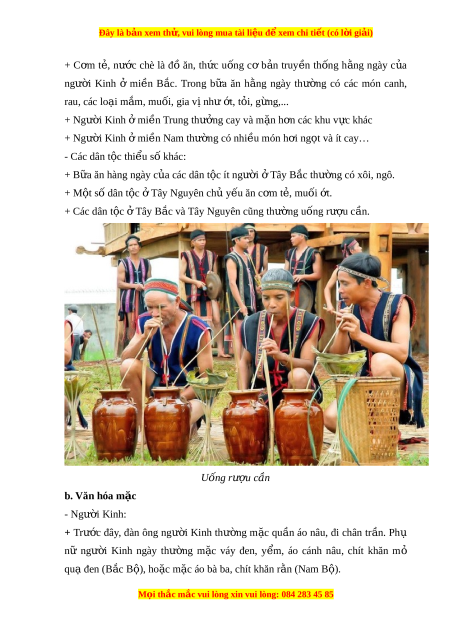 Đây là bản xem thử, vui lòng mua tài liệu để xem chi tiết (có lời giải)

+ Cơm tẻ, nước chè là đồ ăn, thức uống cơ bản truyền thống hằng ngày của người Kinh ở miền Bắc. Trong bữa ăn hằng ngày thường có các món canh, rau, các loại mắm, muối, gia vị như ớt, tỏi, gừng,...
+ Người Kinh ở miền Trung thưởng cay và mặn hơn các khu vực khác
+ Người Kinh ở miền Nam thường có nhiều món hơi ngọt và ít cay…
- Các dân tộc thiểu số khác:
+ Bữa ăn hàng ngày của các dân tộc ít người ở Tây Bắc thường có xôi, ngô.
+ Một số dân tộc ở Tây Nguyên chủ yếu ăn cơm tẻ, muối ớt.
+ Các dân tộc ở Tây Bắc và Tây Nguyên cũng thường uống rượu cần.

Uống rượu cần

b. Văn hóa mặc
- Người Kinh:
+ Trước đây, đàn ông người Kinh thường mặc quần áo nâu, đi chân trần. Phụ nữ người Kinh ngày thường mặc váy đen, yếm, áo cánh nâu, chít khăn mỏ quạ đen (Bắc Bộ), hoặc mặc áo bà ba, chít khăn rằn (Nam Bộ).

Mọi thắc mắc vui lòng xin vui lòng: 084 283 45 85